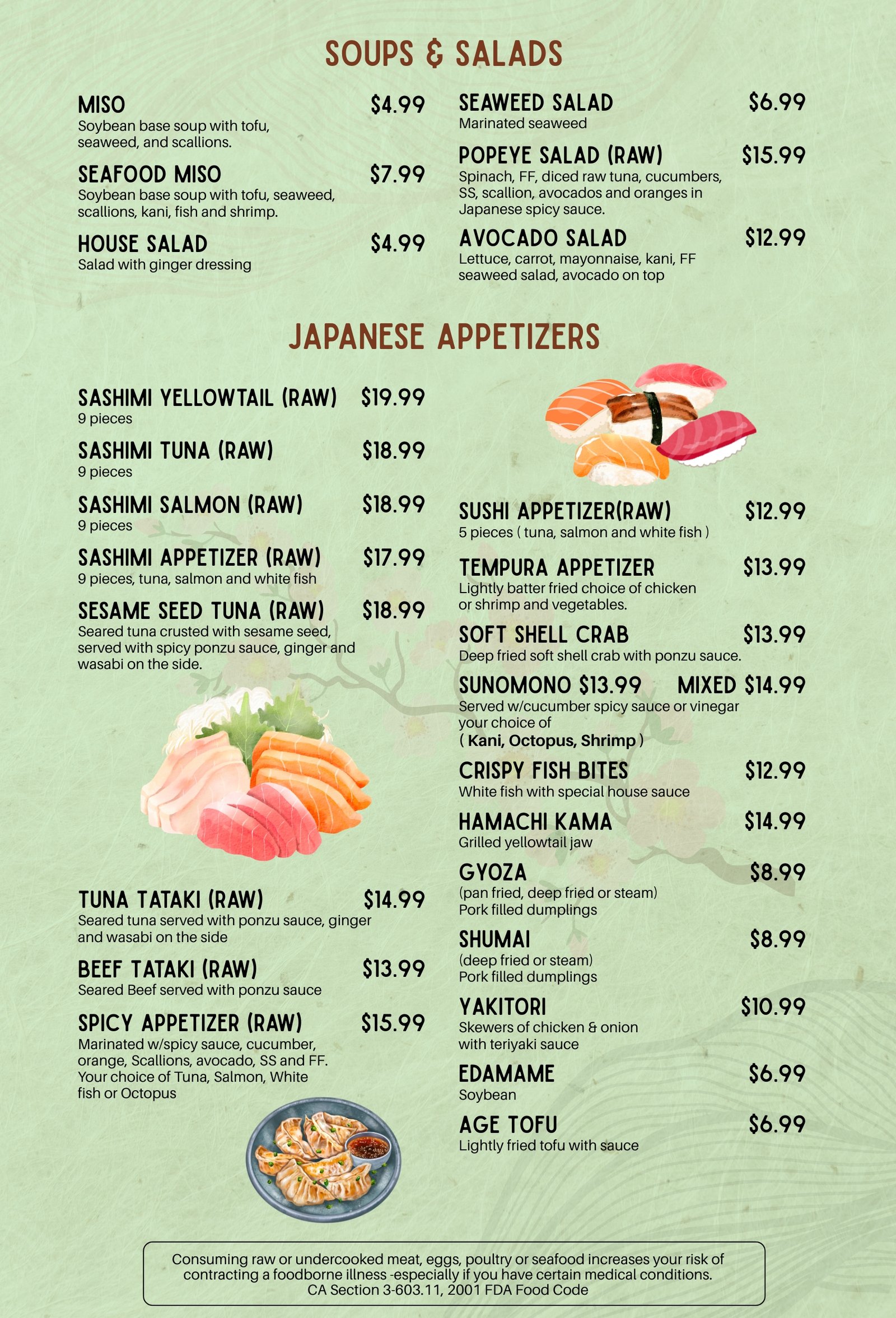 SOUPS & SALADS

MISO $4.99
Soybean base soup with tofu, seaweed, and scallions.

SEAFOOD MISO $7.99
Soybean base soup with tofu, seaweed, scallions, kani, fish and shrimp.

HOUSE SALAD $4.99
Salad with ginger dressing

SEAWEED SALAD $6.99
Marinated seaweed

POPEYE SALAD (RAW) $15.99
Spinach, FF, diced raw tuna, cucumbers, SS, scallion, avocados and oranges in Japanese spicy sauce.

AVOCADO SALAD $12.99
Lettuce, carrot, mayonnaise, kani, FF seaweed salad, avocado on top

JAPANESE APPETIZERS

SASHIMI YELLOWTAIL (RAW) $19.99
9 pieces

SASHIMI TUNA (RAW) $18.99
9 pieces

SASHIMI SALMON (RAW) $18.99
9 pieces

SASHIMI APPETIZER (RAW) $17.99
9 pieces, tuna, salmon and white fish

SESAME SEED TUNA (RAW) $18.99
Seared tuna crusted with sesame seed, served with spicy ponzu sauce, ginger and wasabi on the side.

TUNA TATAKI (RAW) $14.99
Seared tuna served with ponzu sauce, ginger and wasabi on the side

BEEF TATAKI (RAW) $13.99
Seared Beef served with ponzu sauce

SPICY APPETIZER (RAW) $15.99
Marinated w/spicy sauce, cucumber, orange, Scallions, avocado, SS and FF. Your choice of Tuna, Salmon, White fish or Octopus

SUSHI APPETIZER(RAW) $12.99
5 pieces ( tuna, salmon and white fish )

TEMPURA APPETIZER $13.99
Lightly batter fried choice of chicken or shrimp and vegetables.

SOFT SHELL CRAB $13.99
Deep fried soft shell crab with ponzu sauce.

SUNOMONO $13.99 MIXED $14.99
Served w/cucumber spicy sauce or vinegar your choice of
( Kani, Octopus, Shrimp )

CRISPY FISH BITES $12.99
White fish with special house sauce

HAMACHI KAMA $14.99
Grilled yellowtail jaw

GYOZA $8.99
(pan fried, deep fried or steam)
Pork filled dumplings

SHUMAI $8.99
(deep fried or steam)
Pork filled dumplings

YAKITORI $10.99
Skewers of chicken & onion with teriyaki sauce

EDAMAME $6.99
Soybean

AGE TOFU $6.99
Lightly fried tofu with sauce

Consuming raw or undercooked meat, eggs, poultry or seafood increases your risk of contracting a foodborne illness -especially if you have certain medical conditions.
CA Section 3-603.11, 2001 FDA Food Code